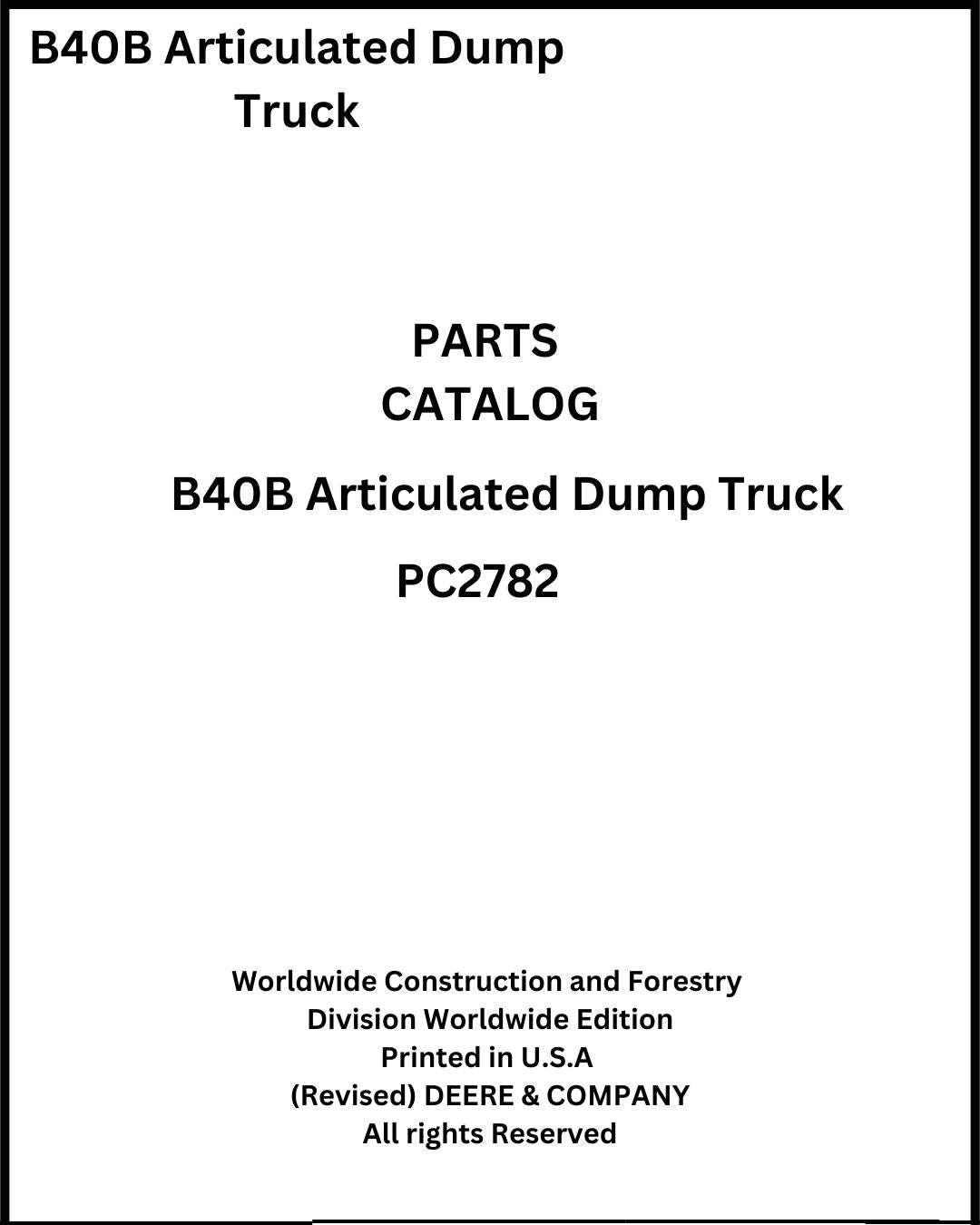 B40B Articulated Dump Truck

PARTS
CATALOG

B40B Articulated Dump Truck

PC2782

Worldwide Construction and Forestry
Division Worldwide Edition
Printed in U.S.A
(Revised) DEERE & COMPANY
All rights Reserved